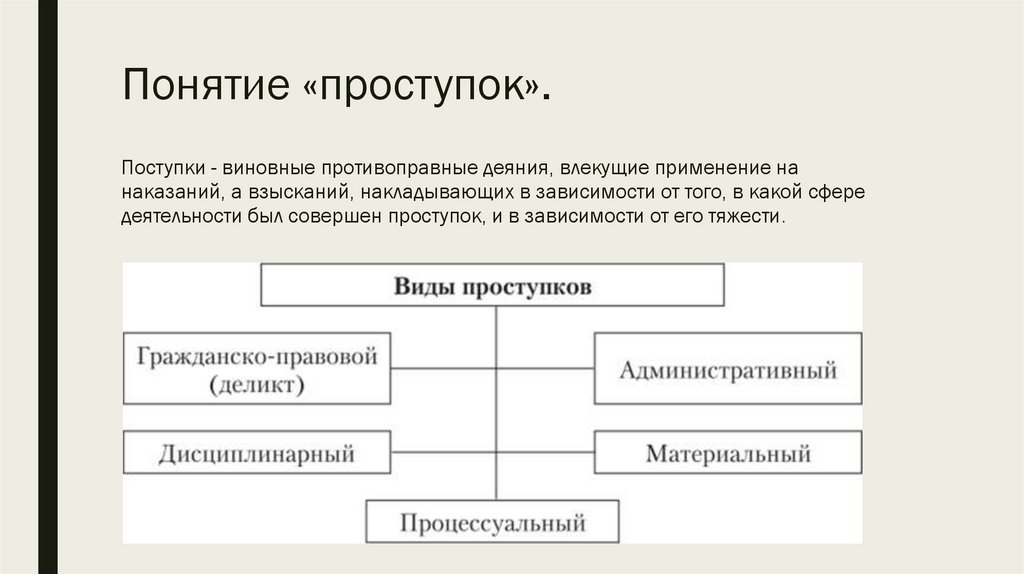 Понятие «проступок».

Поступки - виновные противоправные деяния, влекущие применение на наказаний, а взысканий, накладывающих в зависимости от того, в какой сфере деятельности был совершен проступок, и в зависимости от его тяжести.

Виды проступков

Гражданско-правовой (деликт)

Административный

Дисциплинарный

Материальный

Процессуальный